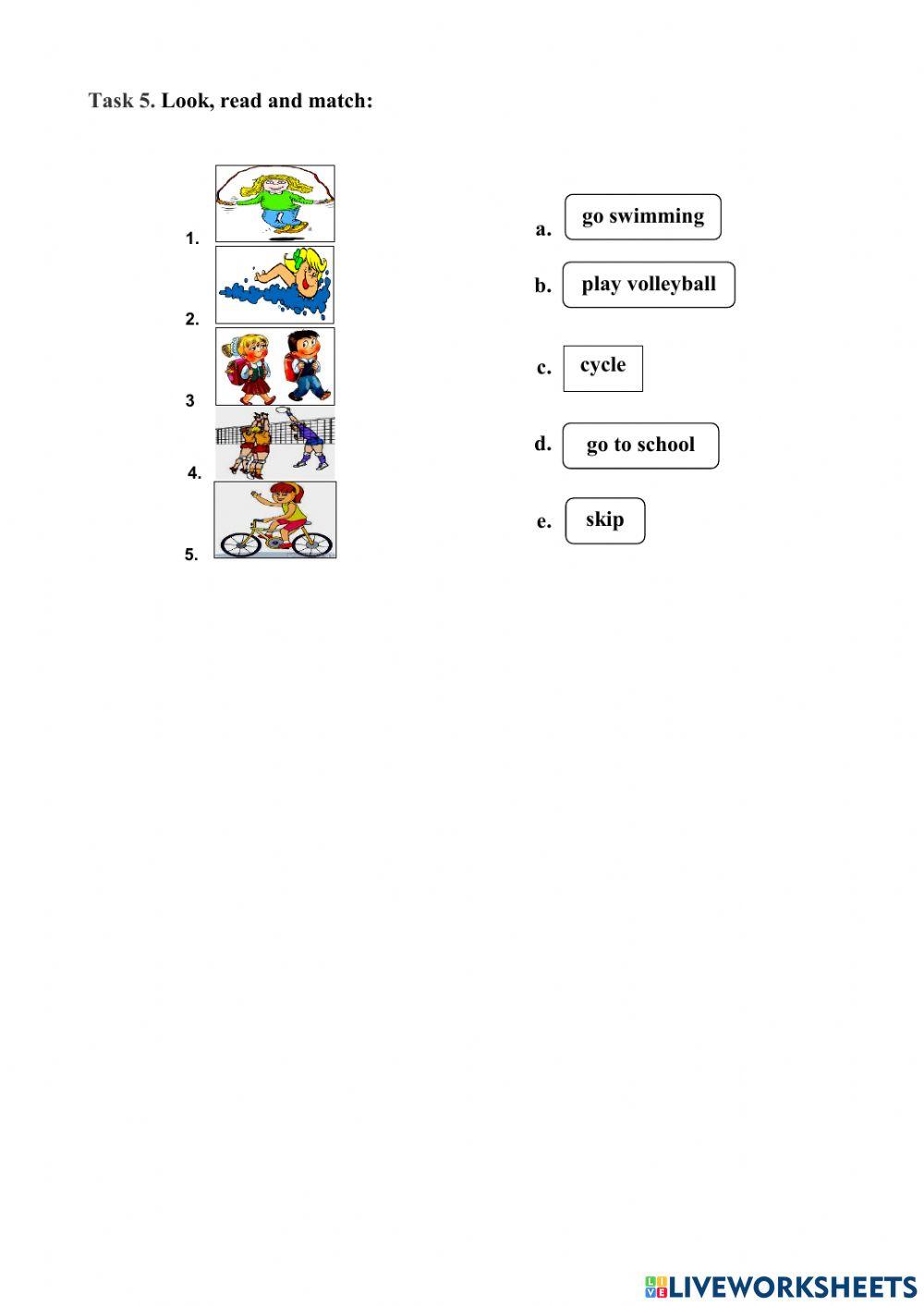 Task 5. Look, read and match:

1.

2.

3

4.

5.

a. go swimming

b. play volleyball

c. cycle

d. go to school

e. skip

LIVEWORKSHEETS